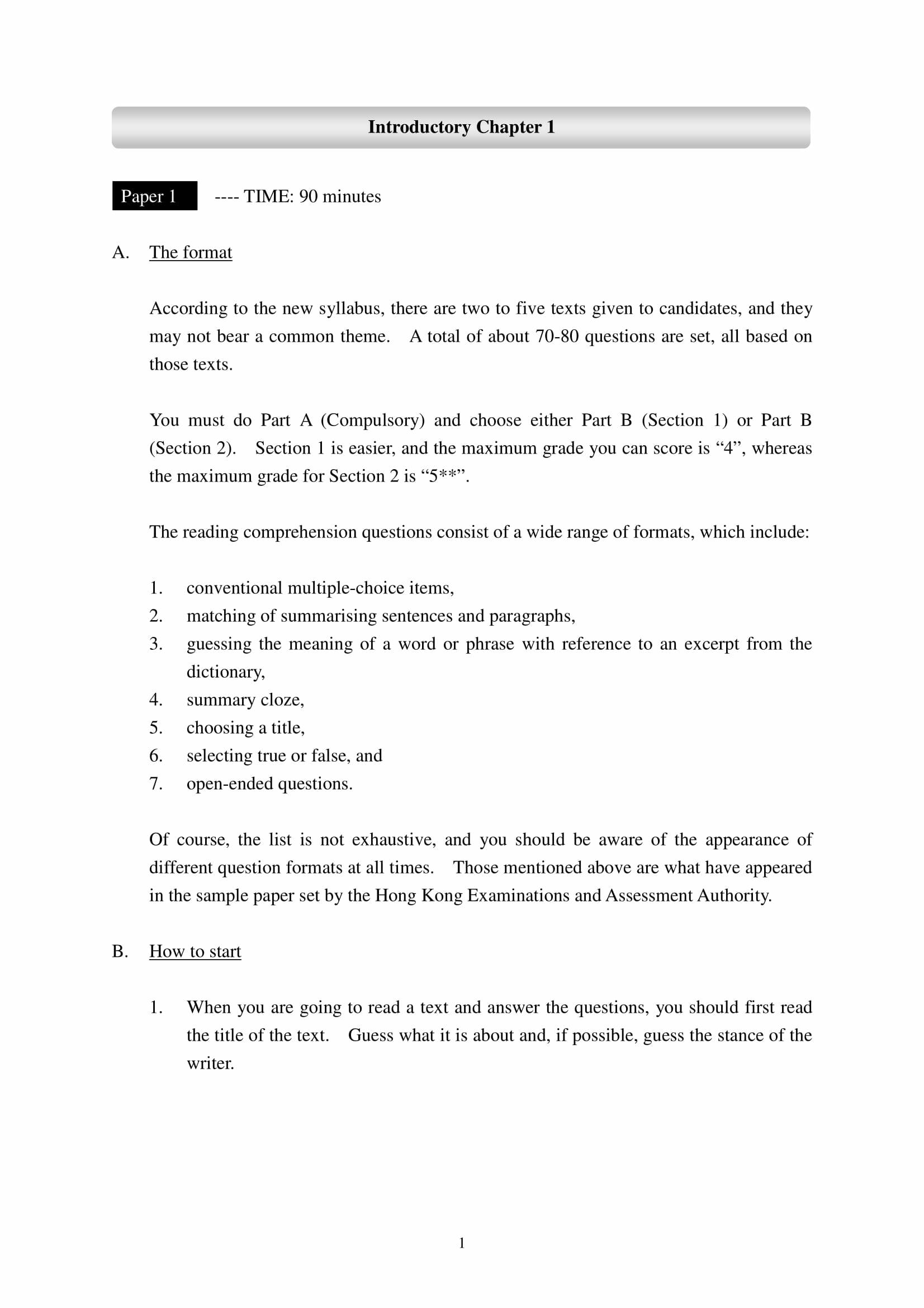 Introductory Chapter 1

Paper 1 ---- TIME: 90 minutes

A. The format

According to the new syllabus, there are two to five texts given to candidates, and they may not bear a common theme. A total of about 70-80 questions are set, all based on those texts.

You must do Part A (Compulsory) and choose either Part B (Section 1) or Part B (Section 2). Section 1 is easier, and the maximum grade you can score is “4”, whereas the maximum grade for Section 2 is “5**”.

The reading comprehension questions consist of a wide range of formats, which include:

1. conventional multiple-choice items,
2. matching of summarising sentences and paragraphs,
3. guessing the meaning of a word or phrase with reference to an excerpt from the dictionary,
4. summary cloze,
5. choosing a title,
6. selecting true or false, and
7. open-ended questions.

Of course, the list is not exhaustive, and you should be aware of the appearance of different question formats at all times. Those mentioned above are what have appeared in the sample paper set by the Hong Kong Examinations and Assessment Authority.

B. How to start

1. When you are going to read a text and answer the questions, you should first read the title of the text. Guess what it is about and, if possible, guess the stance of the writer.

1